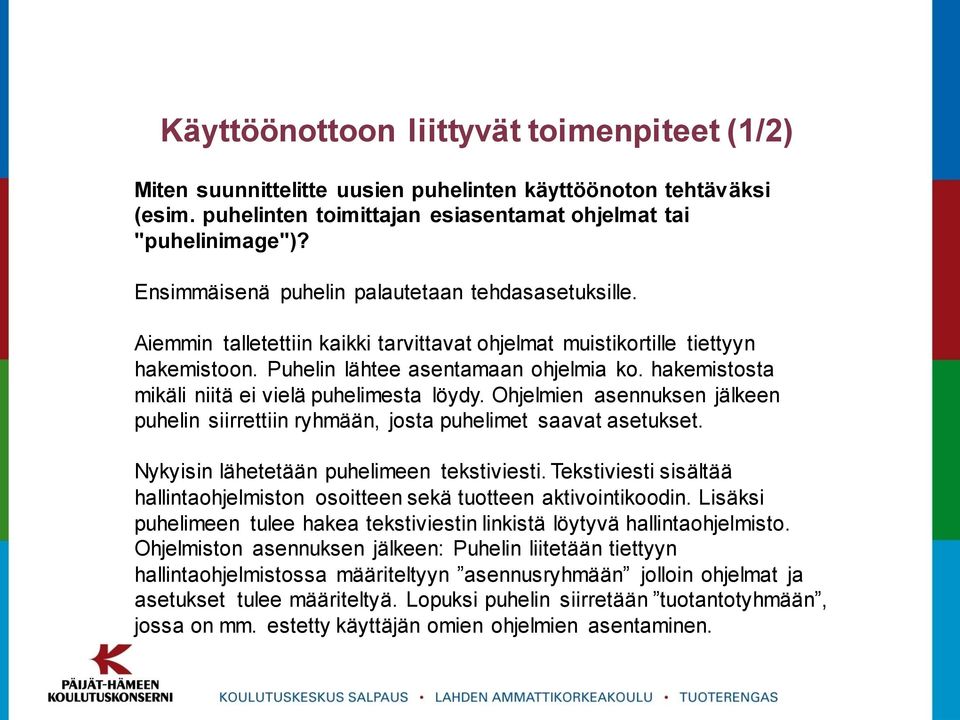 Käyttöönottoon liittyvät toimenpiteet (1/2)

Miten suunnittelitte uusien puhelinten käyttöönoton tehtäväksi (esim. puhelinten toimittajan esiasentamat ohjelmat tai "puhelinimage")?

Ensimmäisenä puhelin palautetaan tehdasasetuksille.

Aiemmin talletettiin kaikki tarvittavat ohjelmat muistikortille tiettyyn hakemistoon. Puhelin lähtee asentamaan ohjelmia ko. hakemistosta mikäli niitä ei vielä puhelimesta löydy. Ohjelmien asennuksen jälkeen puhelin siirrettiin ryhmään, josta puhelimet saavat asetukset.

Nykyisin lähetetään puhelimeen tekstiviesti. Tekstiviesti sisältää hallintaohjelmiston osoitteen sekä tuotteen aktivointikoodin. Lisäksi puhelimeen tulee hakea tekstiviestin linkistä löytyvä hallintaohjelmisto. Ohjelmiston asennuksen jälkeen: Puhelin liitetään tiettyyn hallintaohjelmistossa määriteltyyn ”asennusryhmään” jolloin ohjelmat ja asetukset tulee määriteltyä. Lopuksi puhelin siirretään ”tuotantotyhmään”, jossa on mm. estetty käyttäjän omien ohjelmien asentaminen.

PÄIJÄT-HÄMEEN KOULUTUSKONSERNI

KOULUTUSKESKUS SALPAUS • LAHDEN AMMATTIKORKEAKOULU • TUOTERENGAS